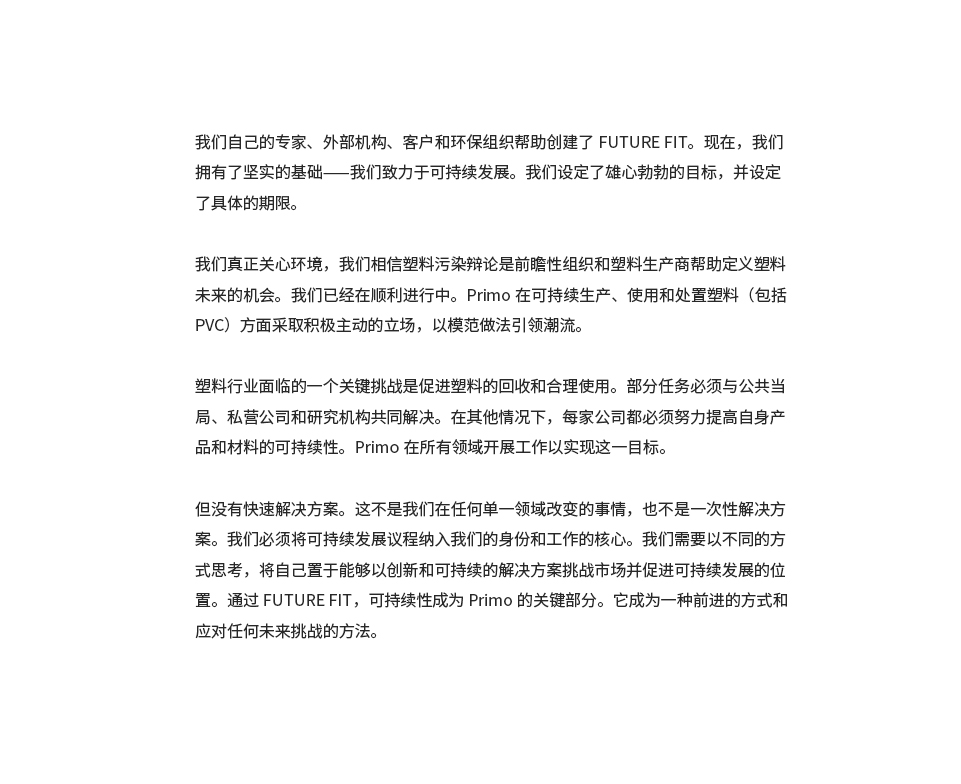 我们自己的专家、外部机构、客户和环保组织帮助创建了 FUTURE FIT。现在，我们拥有了坚实的基础——我们致力于可持续发展。我们设定了雄心勃勃的目标，并设定了具体的期限。

我们真正关心环境，我们相信塑料污染辩论是前瞻性组织和塑料生产商帮助定义塑料未来的机会。我们已经在顺利进行中。Primo 在可持续生产、使用和处置塑料（包括 PVC）方面采取积极主动的立场，以模范做法引领潮流。

塑料行业面临的一个关键挑战是促进塑料的回收和合理使用。部分任务必须与公共当局、私营公司和研究机构共同解决。在其他情况下，每家公司都必须努力提高自身产品和材料的可持续性。Primo 在所有领域开展工作以实现这一目标。

但没有快速解决方案。这不是我们在任何单一领域改变的事情，也不是一次性解决方案。我们必须将可持续发展议程纳入我们的身份和工作的核心。我们需要以不同的方式思考，将自己置于能够以创新和可持续的解决方案挑战市场并促进可持续发展的位置。通过 FUTURE FIT，可持续性成为 Primo 的关键部分。它成为一种前进的方式和应对任何未来挑战的方法。